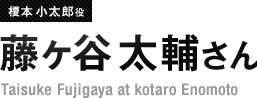 榎本 小太郎役

藤ヶ谷 太輔さん

Taisuke Fujigaya at kotaro Enomoto